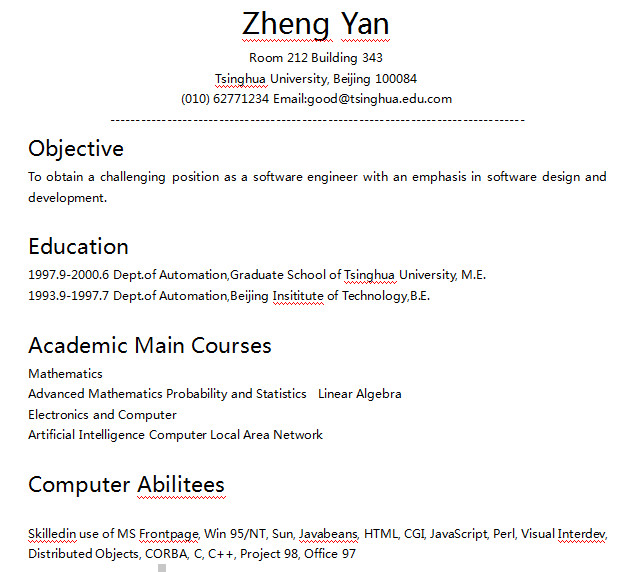 Zheng Yan
Room 212 Building 343
Tsinghua University, Beijing 100084
(010) 62771234 Email:good@tsinghua.edu.com
--------------------------------------------------------------------------------

Objective
To obtain a challenging position as a software engineer with an emphasis in software design and development.

Education
1997.9-2000.6 Dept.of Automation,Graduate School of Tsinghua University, M.E.
1993.9-1997.7 Dept.of Automation,Beijing Insititute of Technology,B.E.

Academic Main Courses
Mathematics
Advanced Mathematics Probability and Statistics Linear Algebra
Electronics and Computer
Artificial Intelligence Computer Local Area Network

Computer Abilitees

Skilledin use of MS Frontpage, Win 95/NT, Sun, Javabeans, HTML, CGI, JavaScript, Perl, Visual Interdev, Distributed Objects, CORBA, C, C++, Project 98, Office 97